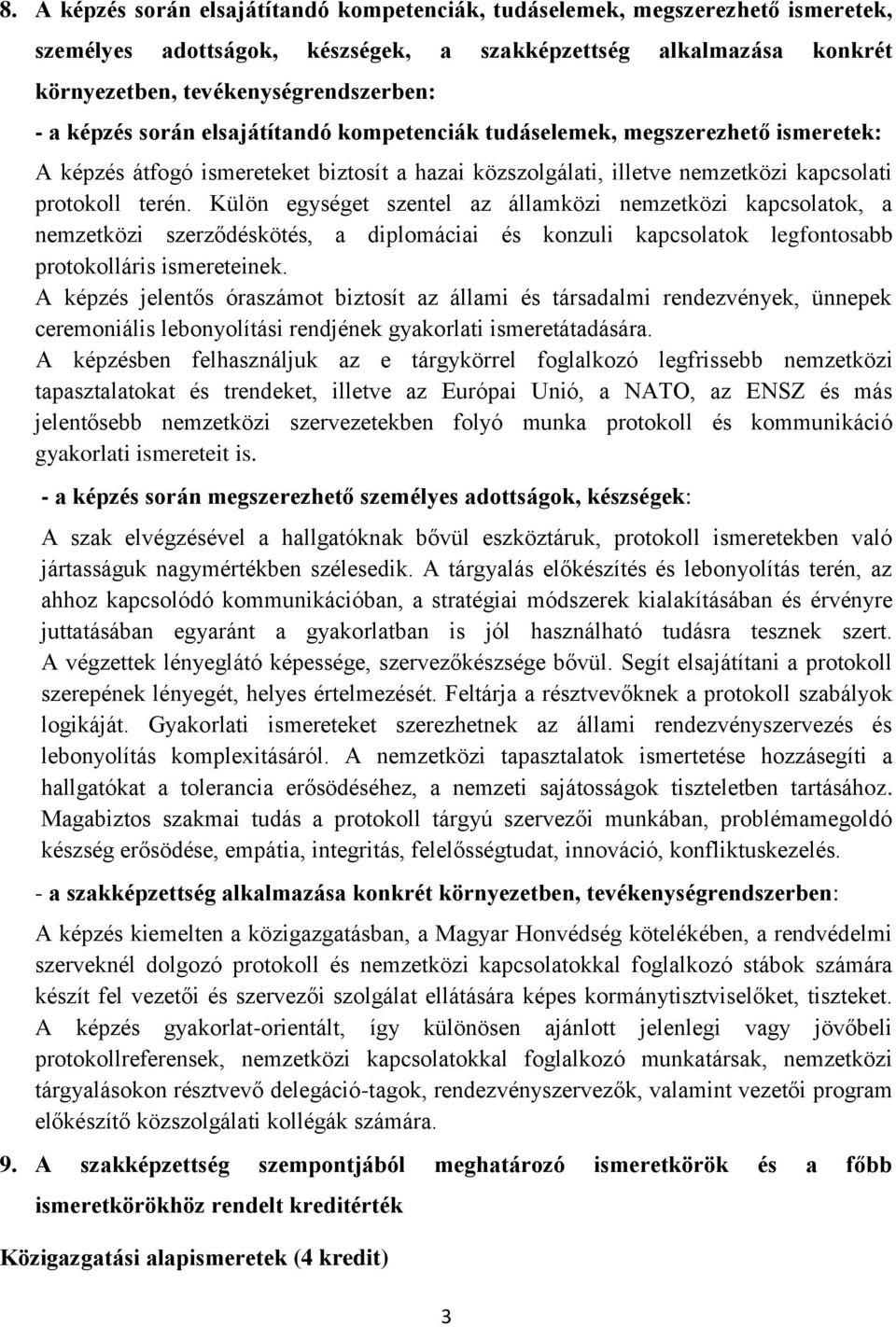 8. A képzés során elsajátítandó kompetenciák, tudáselemek, megszerezhető ismeretek, személyes adottságok, készségek, a szakképzettség alkalmazása konkrét környezetben, tevékenységrendszerben:

- a képzés során elsajátítandó kompetenciák tudáselemek, megszerezhető ismeretek:

A képzés átfogó ismereteket biztosít a hazai közszolgálati, illetve nemzetközi kapcsolati protokoll terén. Külön egységet szentel az államközi nemzetközi kapcsolatok, a nemzetközi szerződéskötés, a diplomáciai és konzuli kapcsolatok legfontosabb protokolláris ismereteinek.

A képzés jelentős óraszámot biztosít az állami és társadalmi rendezvények, ünnepek ceremoniális lebonyolítási rendjének gyakorlati ismeretátadására.

A képzésben felhasználjuk az e tárgykörrel foglalkozó legfrissebb nemzetközi tapasztalatokat és trendeket, illetve az Európai Unió, a NATO, az ENSZ és más jelentősebb nemzetközi szervezetekben folyó munka protokoll és kommunikáció gyakorlati ismereteit is.

- a képzés során megszerezhető személyes adottságok, készségek:

A szak elvégzésével a hallgatóknak bővül eszköztáruk, protokoll ismeretekben való jártasságuk nagymértékben szélesedik. A tárgyalás előkészítés és lebonyolítás terén, az ahhoz kapcsolódó kommunikációban, a stratégiai módszerek kialakításában és érvényre juttatásában egyaránt a gyakorlatban is jól használható tudásra tesznek szert. A végzettek lényeglátó képessége, szervezőkészsége bővül. Segít elsajátítani a protokoll szerepének lényegét, helyes értelmezését. Feltárja a résztvevőknek a protokoll szabályok logikáját. Gyakorlati ismereteket szerezhetnek az állami rendezvényszervezés és lebonyolítás komplexitásáról. A nemzetközi tapasztalatok ismertetése hozzásegíti a hallgatókat a tolerancia erősödéséhez, a nemzeti sajátosságok tiszteletben tartásához. Magabiztos szakmai tudás a protokoll tárgyú szervezői munkában, problémamegoldó készség erősödése, empátia, integritás, felelősségtudat, innováció, konfliktuskezelés.

- a szakképzettség alkalmazása konkrét környezetben, tevékenységrendszerben:

A képzés kiemelten a közigazgatásban, a Magyar Honvédség kötelékében, a rendvédelmi szerveknél dolgozó protokoll és nemzetközi kapcsolatokkal foglalkozó stábok számára készít fel vezetői és szervezői szolgálat ellátására képes kormánytisztviselőket, tiszteket. A képzés gyakorlat-orientált, így különösen ajánlott jelenlegi vagy jövőbeli protokollreferensek, nemzetközi kapcsolatokkal foglalkozó munkatársak, nemzetközi tárgyalásokon résztvevő delegáció-tagok, rendezvényszervezők, valamint vezetői program előkészítő közszolgálati kollégák számára.

9. A szakképzettség szempontjából meghatározó ismeretkörök és a főbb ismeretkörökhöz rendelt kreditérték

Közigazgatási alapismeretek (4 kredit)

3